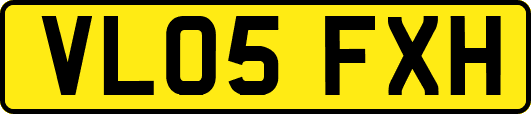 VL05 FXH